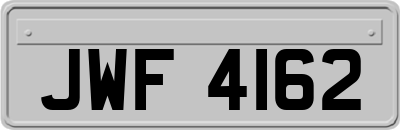 JWF 4162